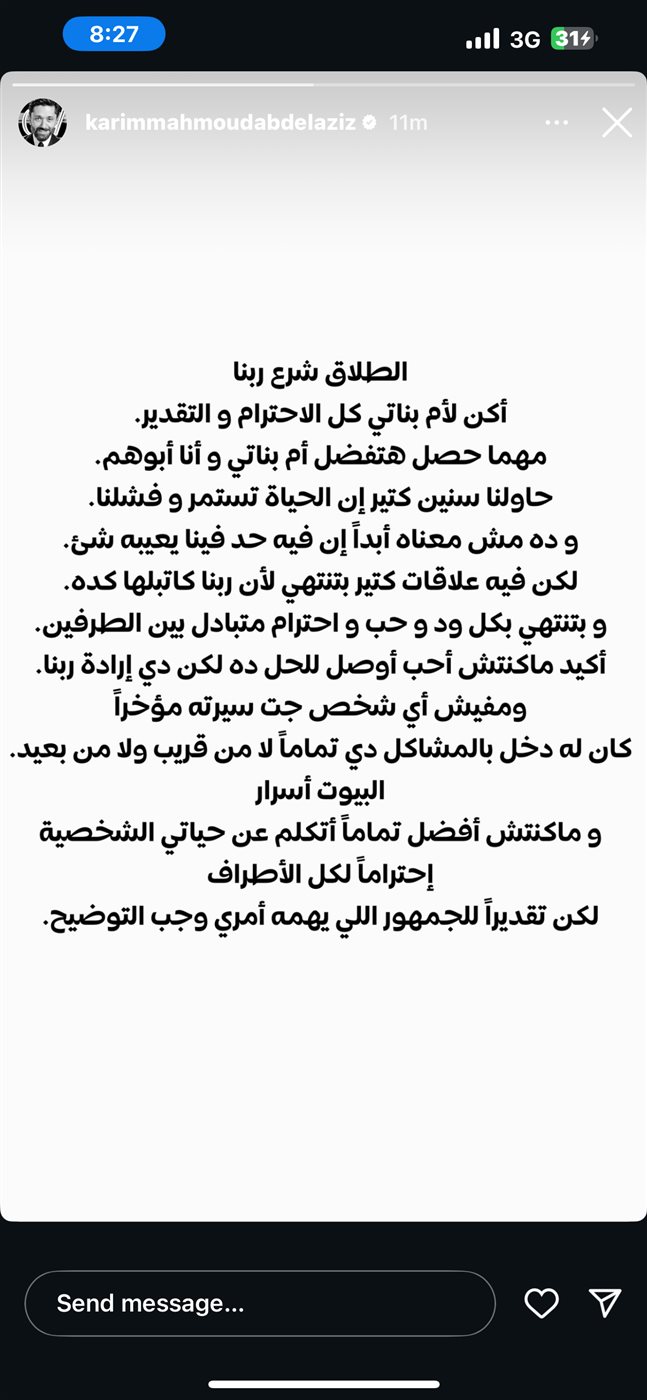 8:27
3G 31

karimmahmoudabdelaziz 11m

الطلاق شرع ربنا
أكن لأم بناتي كل الاحترام و التقدير.
مهما حصل هتفضل أم بناتي و أنا أبوهم.
حاولنا سنين كتير إن الحياة تستمر و فشلنا.
و ده مش معناه أبداً إن فيه حد فينا يعيبه شئ.
لكن فيه علاقات كتير بتنتهي لأن ربنا كاتبلها كده.
و بتنتهي بكل ود و حب و احترام متبادل بين الطرفين.
أكيد ماكنتش أحب أوصل للحل ده لكن دي إرادة ربنا.
ومفيش أي شخص جت سيرته مؤخراً
كان له دخل بالمشاكل دي تماماً لا من قريب ولا من بعيد.
البيوت أسرار
و ماكنتش أفضل تماماً أتكلم عن حياتي الشخصية
إحتراماً لكل الأطراف
لكن تقديراً للجمهور اللي يهمه أمري وجب التوضيح.

Send message...